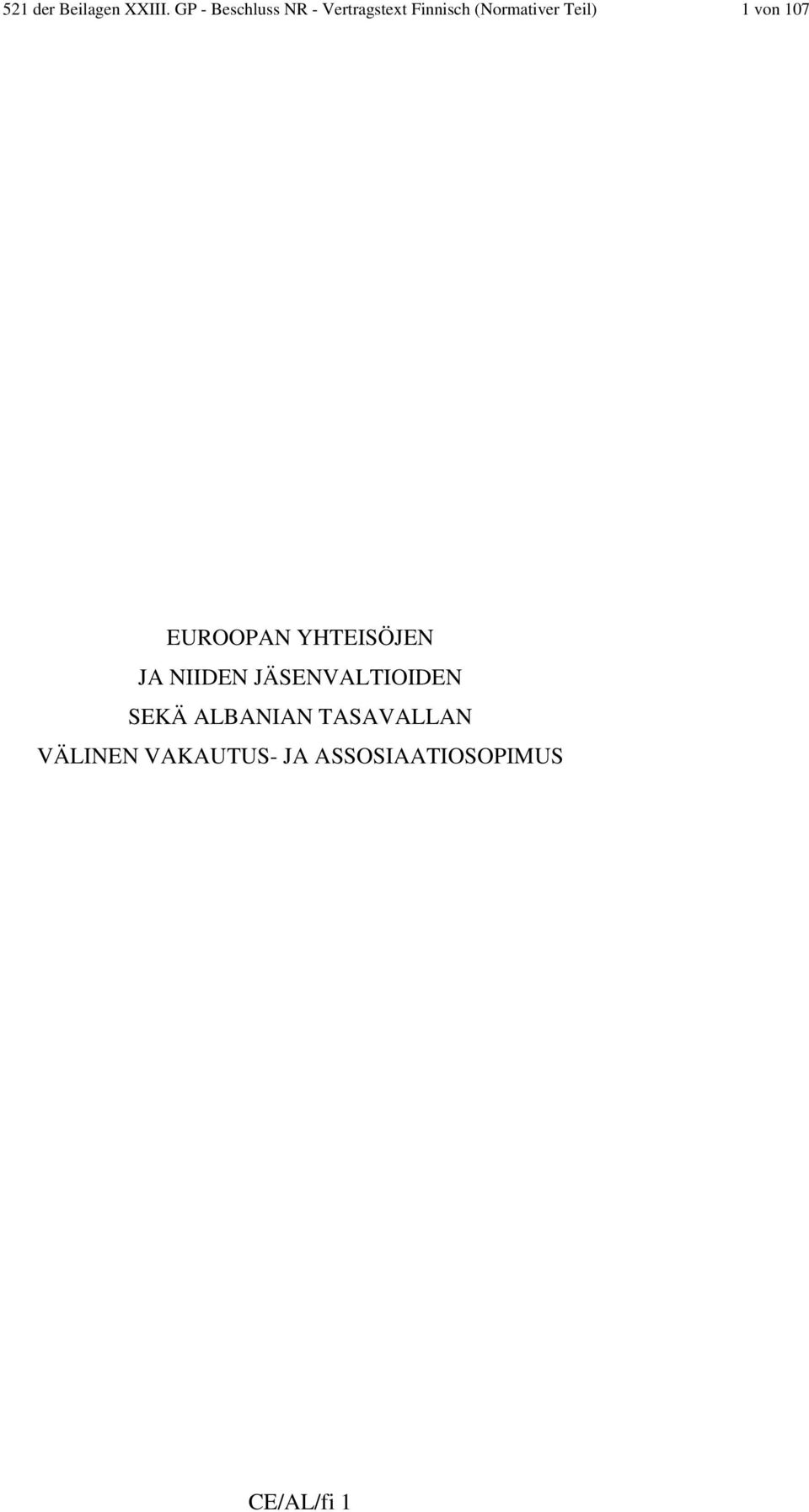 521 der Beilagen XXIII. GP - Beschluss NR - Vertragstext Finnisch (Normativer Teil) 1 von 107

EUROOPAN YHTEISÖJEN
JA NIIDEN JÄSENVALTIOIDEN
SEKÄ ALBANIAN TASAVALLAN
VÄLINEN VAKAUTUS- JA ASSOSIAATIOSOPIMUS

CE/AL/fi 1